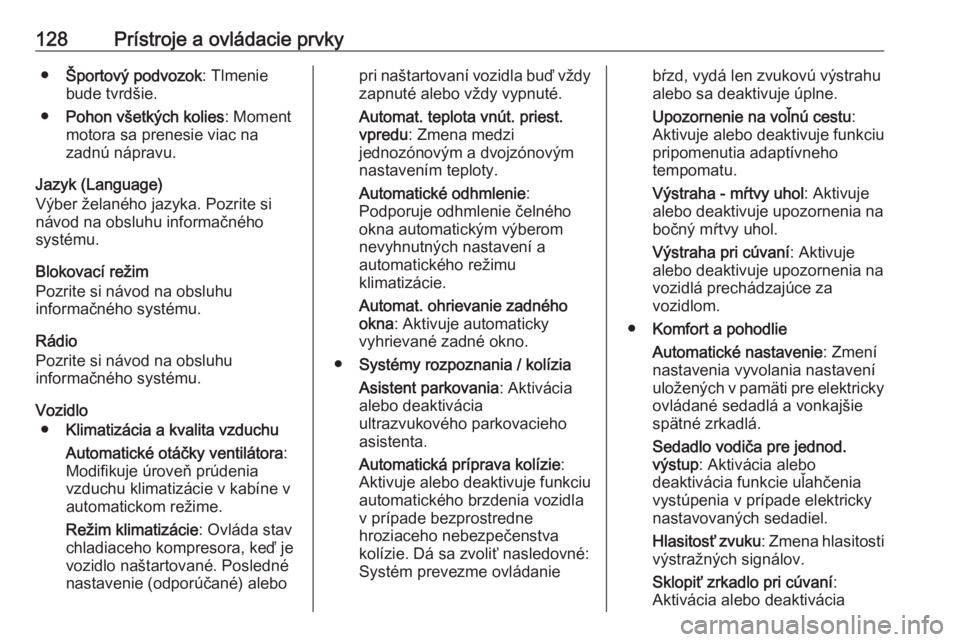 128 Prístroje a ovládacie prvky

● Športový podvozok: Tlmenie bude tvrdšie.

● Pohon všetkých kolies: Moment motora sa prenesie viac na zadnú nápravu.

Jazyk (Language)
Výber želaného jazyka. Pozrite si návod na obsluhu informačného systému.

Blokovací režim
Pozrite si návod na obsluhu informačného systému.

Rádio
Pozrite si návod na obsluhu informačného systému.

Vozidlo
● Klimatizácia a kvalita vzduchu

Automatické otáčky ventilátora: Modifikuje úroveň prúdenia vzduchu klimatizácie v kabíne v automatickom režime.

Režim klimatizácie: Ovláda stav chladiaceho kompresora, keď je vozidlo naštartované. Posledné nastavenie (odporúčané) alebo pri naštartovaní vozidla buď vždy zapnuté alebo vždy vypnuté.

Automat. teplota vnút. priest. vpredu: Zmena medzi jednozónovým a dvojzónovým nastavením teploty.

Automatické odhmlenie: Podporuje odhmlenie čelného okna automatickým výberom nevyhnutných nastavení a automatického režimu klimatizácie.

Automat. ohrievanie zadného okna: Aktivuje automaticky vyhrievané zadné okno.

● Systémy rozpoznania / kolízia

Asistent parkovania: Aktivácia alebo deaktivácia ultrazvukového parkovacieho asistenta.

Automatická príprava kolízie: Aktivuje alebo deaktivuje funkciu automatického brzdenia vozidla v prípade bezprostredne hroziaceho nebezpečenstva kolízie. Dá sa zvoliť nasledovné: Systém prevezme ovládanie bŕzd, vydá len zvukovú výstrahu alebo sa deaktivuje úplne.

Upozornenie na voľnú cestu: Aktivuje alebo deaktivuje funkciu pripomenutia adaptívneho tempomatu.

Výstraha - mŕtvy uhol: Aktivuje alebo deaktivuje upozornenia na bočný mŕtvy uhol.

Výstraha pri cúvaní: Aktivuje alebo deaktivuje upozornenia na vozidlá prechádzajúce za vozidlom.

● Komfort a pohodlie

Automatické nastavenie: Zmení nastavenia vyvolania nastavení uložených v pamäti pre elektricky ovládané sedadlá a vonkajšie spätné zrkadlá.

Sedadlo vodiča pre jednod. výstup: Aktivácia alebo deaktivácia funkcie uľahčenia vystúpenia v prípade elektricky nastavovaných sedadiel.

Hlasitosť zvuku: Zmena hlasitosti výstražných signálov.

Sklopiť zrkadlo pri cúvaní: Aktivácia alebo deaktivácia

carmanualsonline.info